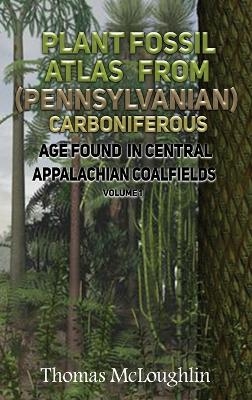 PLANT FOSSIL ATLAS FROM (PENNSYLVANIAN) CARBONIFEROUS

AGE FOUND IN CENTRAL APPALACHIAN COALFIELDS

VOLUME 1

Thomas McLoughlin